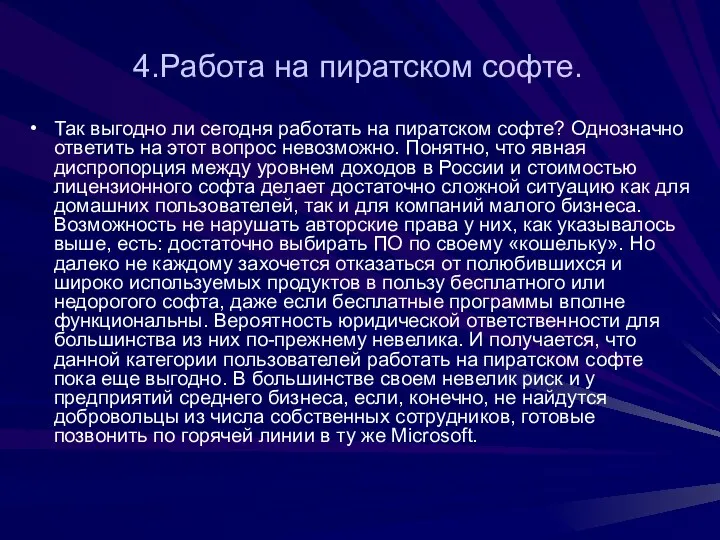 4.Работа на пиратском софте.

• Так выгодно ли сегодня работать на пиратском софте? Однозначно ответить на этот вопрос невозможно. Понятно, что явная диспропорция между уровнем доходов в России и стоимостью лицензионного софта делает достаточно сложной ситуацию как для домашних пользователей, так и для компаний малого бизнеса. Возможность не нарушать авторские права у них, как указывалось выше, есть: достаточно выбирать ПО по своему «кошельку». Но далеко не каждому захочется отказаться от полюбившихся и широко используемых продуктов в пользу бесплатного или недорогого софта, даже если бесплатные программы вполне функциональны. Вероятность юридической ответственности для большинства из них по-прежнему невелика. И получается, что данной категории пользователей работать на пиратском софте пока еще выгодно. В большинстве своем невелик риск и у предприятий среднего бизнеса, если, конечно, не найдутся добровольцы из числа собственных сотрудников, готовые позвонить по горячей линии в ту же Microsoft.